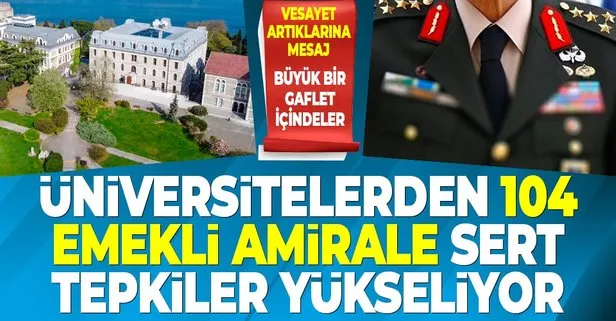 VESAYET ARTIKLARINA MESAJ

BÜYÜK BİR GAFLET İÇİNDELER

ÜNİVERSİTELERDEN 104 EMEKLİ AMİRALE SERT TEPKİLER YÜKSELİYOR